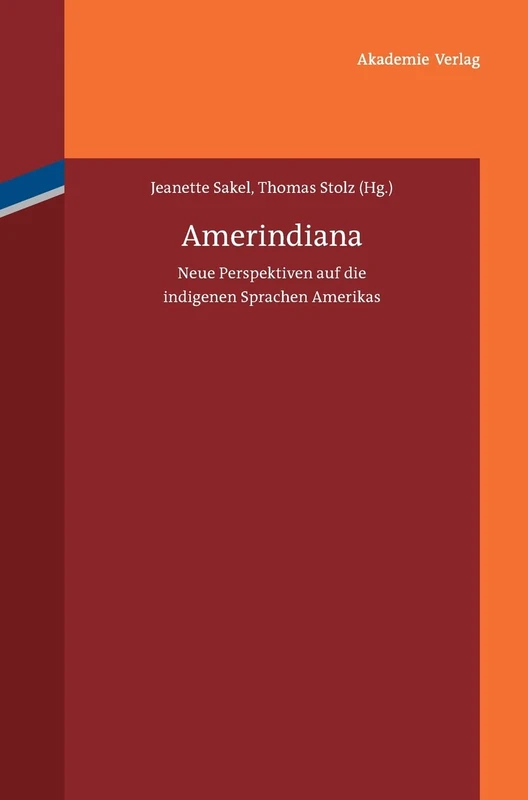 Akademie Verlag

Jeanette Sakel, Thomas Stolz (Hg.)

Amerindiana

Neue Perspektiven auf die indigenen Sprachen Amerikas